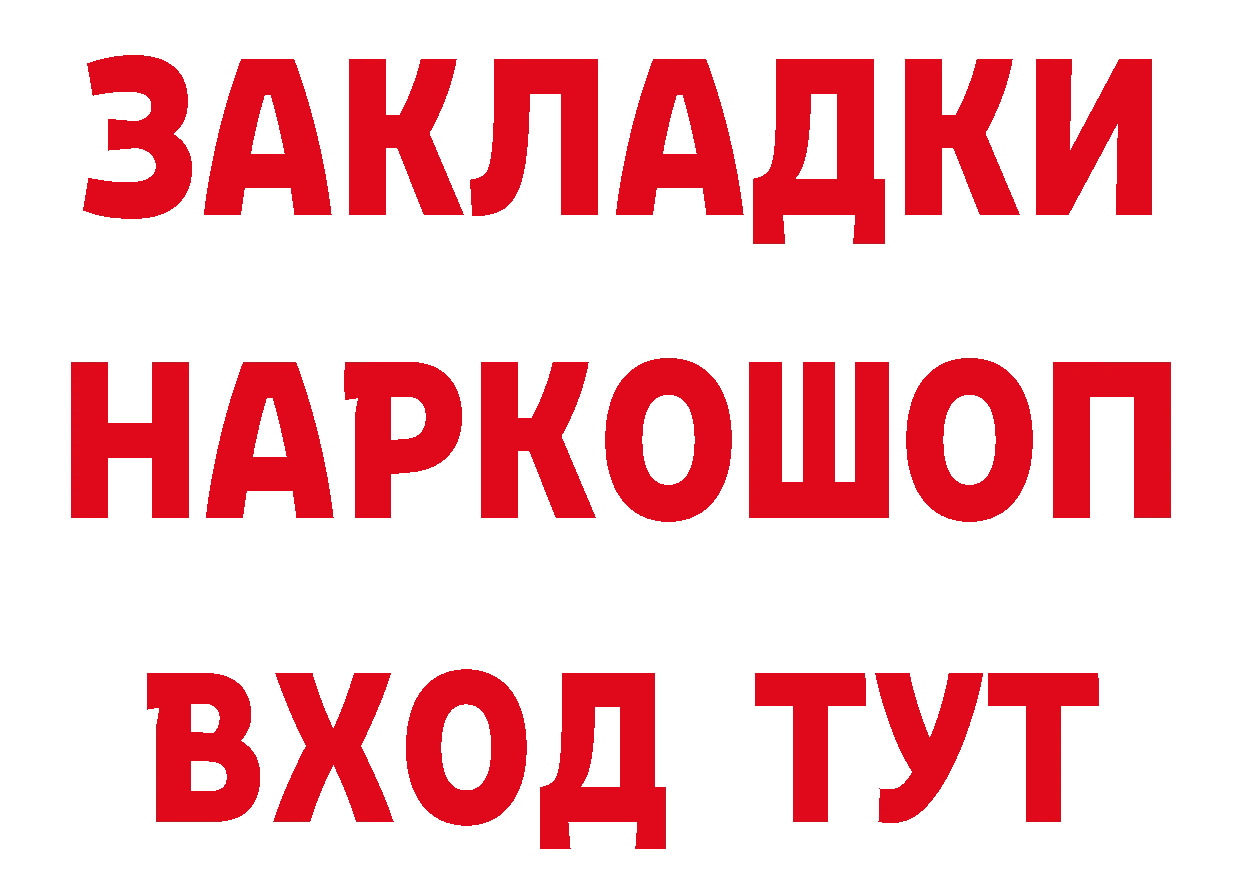 ЗАКЛАДКИ НАРКОШОП ВХОД ТУТ